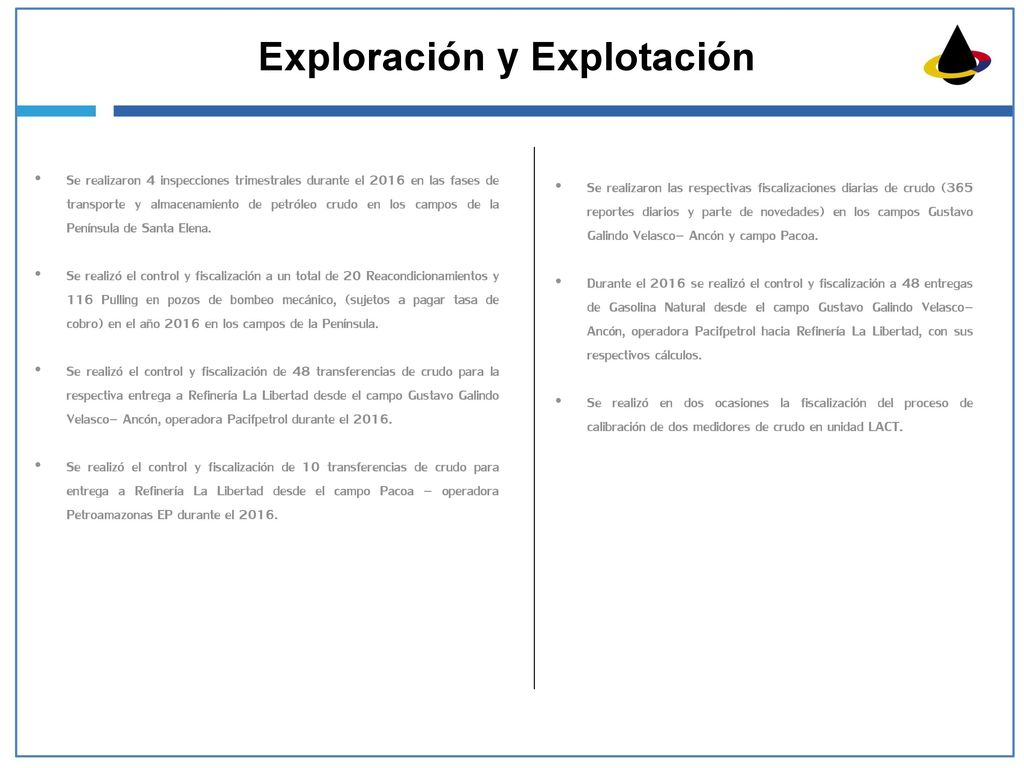 Exploración y Explotación

• Se realizaron 4 inspecciones trimestrales durante el 2016 en las fases de transporte y almacenamiento de petróleo crudo en los campos de la Península de Santa Elena.

• Se realizó el control y fiscalización a un total de 20 Reacondicionamientos y 116 Pulling en pozos de bombeo mecánico, (sujetos a pagar tasa de cobro) en el año 2016 en los campos de la Península.

• Se realizó el control y fiscalización de 48 transferencias de crudo para la respectiva entrega a Refinería La Libertad desde el campo Gustavo Galindo Velasco– Ancón, operadora Pacifpetrol durante el 2016.

• Se realizó el control y fiscalización de 10 transferencias de crudo para entrega a Refinería La Libertad desde el campo Pacoa – operadora Petroamazonas EP durante el 2016.

• Se realizaron las respectivas fiscalizaciones diarias de crudo (365 reportes diarios y parte de novedades) en los campos Gustavo Galindo Velasco– Ancón y campo Pacoa.

• Durante el 2016 se realizó el control y fiscalización a 48 entregas de Gasolina Natural desde el campo Gustavo Galindo Velasco– Ancón, operadora Pacifpetrol hacia Refinería La Libertad, con sus respectivos cálculos.

• Se realizó en dos ocasiones la fiscalización del proceso de calibración de dos medidores de crudo en unidad LACT.